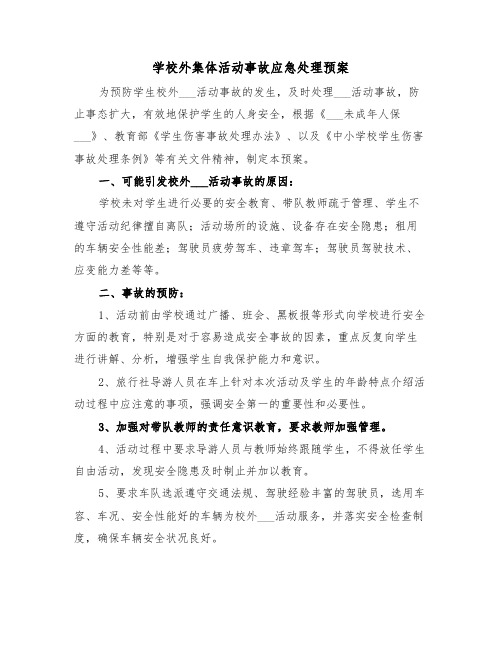 学校外集体活动事故应急处理预案

为预防学生校外___活动事故的发生，及时处理___活动事故，防止事态扩大，有效地保护学生的人身安全，根据《___未成年人保___》、教育部《学生伤害事故处理办法》、以及《中小学校学生伤害事故处理条例》等有关文件精神，制定本预案。

一、可能引发校外___活动事故的原因：

学校未对学生进行必要的安全教育、带队教师疏于管理、学生不遵守活动纪律擅自离队；活动场所的设施、设备存在安全隐患；租用的车辆安全性能差；驾驶员疲劳驾车、违章驾车；驾驶员驾驶技术、应变能力差等等。

二、事故的预防：

1、活动前由学校通过广播、班会、黑板报等形式向学校进行安全方面的教育，特别是对于容易造成安全事故的因素，重点反复向学生进行讲解、分析，增强学生自我保护能力和意识。

2、旅行社导游人员在车上针对本次活动及学生的年龄特点介绍活动过程中应注意的事项，强调安全第一的重要性和必要性。

3、加强对带队教师的责任意识教育，要求教师加强管理。

4、活动过程中要求导游人员与教师始终跟随学生，不得放任学生自由活动，发现安全隐患及时制止并加以教育。

5、要求车队选派遵守交通法规、驾驶经验丰富的驾驶员，选用车容、车况、安全性能好的车辆为校外___活动服务，并落实安全检查制度，确保车辆安全状况良好。